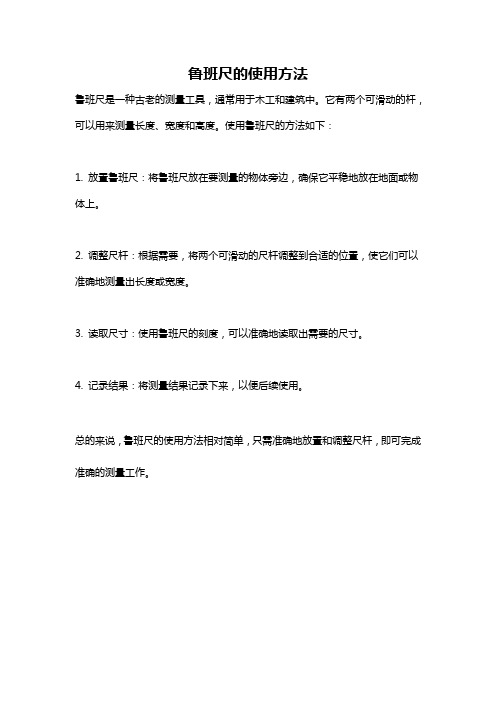 鲁班尺的使用方法

鲁班尺是一种古老的测量工具，通常用于木工和建筑中。它有两个可滑动的杆，可以用来测量长度、宽度和高度。使用鲁班尺的方法如下：

1. 放置鲁班尺：将鲁班尺放在要测量的物体旁边，确保它平稳地放在地面或物体上。

2. 调整尺杆：根据需要，将两个可滑动的尺杆调整到合适的位置，使它们可以准确地测量出长度或宽度。

3. 读取尺寸：使用鲁班尺的刻度，可以准确地读取出需要的尺寸。

4. 记录结果：将测量结果记录下来，以便后续使用。

总的来说，鲁班尺的使用方法相对简单，只需准确地放置和调整尺杆，即可完成准确的测量工作。